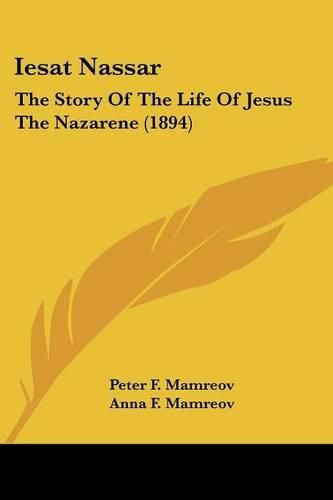 Iesat Nassar

The Story Of The Life Of Jesus The Nazarene (1894)

Peter F. Mamreov
Anna F. Mamreov